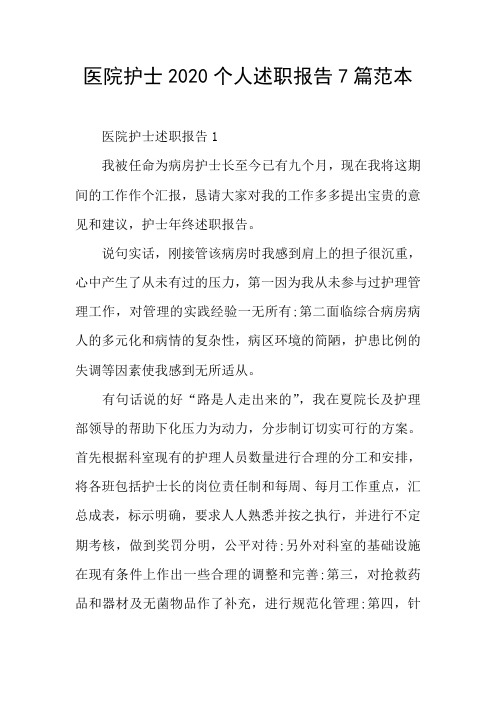 医院护士2020个人述职报告7篇范本

医院护士述职报告1

我被任命为病房护士长至今已有九个月，现在我将这期间的工作作个汇报，恳请大家对我的工作多多提出宝贵的意见和建议，护士年终述职报告。

说句实话，刚接管该病房时我感到肩上的担子很沉重，心中产生了从未有过的压力，第一因为我从未参与过护理管理工作，对管理的实践经验一无所有;第二面临综合病房病人的多元化和病情的复杂性，病区环境的简陋，护患比例的失调等因素使我感到无所适从。

有句话说的好“路是人走出来的”，我在夏院长及护理部领导的帮助下化压力为动力，分步制订切实可行的方案。首先根据科室现有的护理人员数量进行合理的分工和安排，将各班包括护士长的岗位责任制和每周、每月工作重点，汇总成表，标示明确，要求人人熟悉并按之执行，并进行不定期考核，做到奖罚分明，公平对待;另外对科室的基础设施在现有条件上作出一些合理的调整和完善;第三，对抢救药品和器材及无菌物品作了补充，进行规范化管理;第四，针